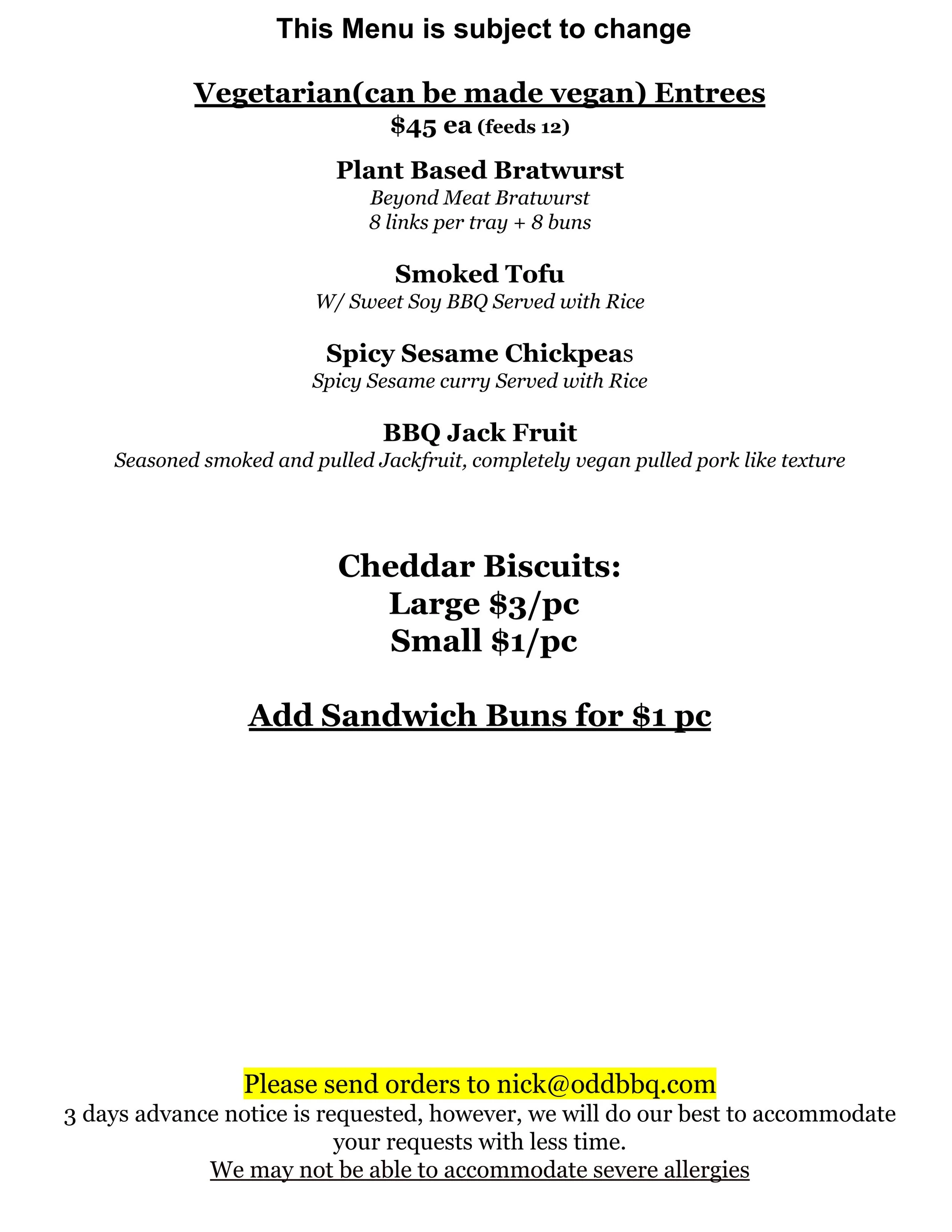 This Menu is subject to change

Vegetarian(can be made vegan) Entrees
\$45 ea (feeds 12)

Plant Based Bratwurst
Beyond Meat Bratwurst
8 links per tray + 8 buns

Smoked Tofu
W/ Sweet Soy BBQ Served with Rice

Spicy Sesame Chickpeas
Spicy Sesame curry Served with Rice

BBQ Jack Fruit
Seasoned smoked and pulled Jackfruit, completely vegan pulled pork like texture

Cheddar Biscuits:
Large \$3/pc
Small \$1/pc

Add Sandwich Buns for \$1 pc

Please send orders to nick@oddbbq.com
3 days advance notice is requested, however, we will do our best to accommodate your requests with less time.
We may not be able to accommodate severe allergies